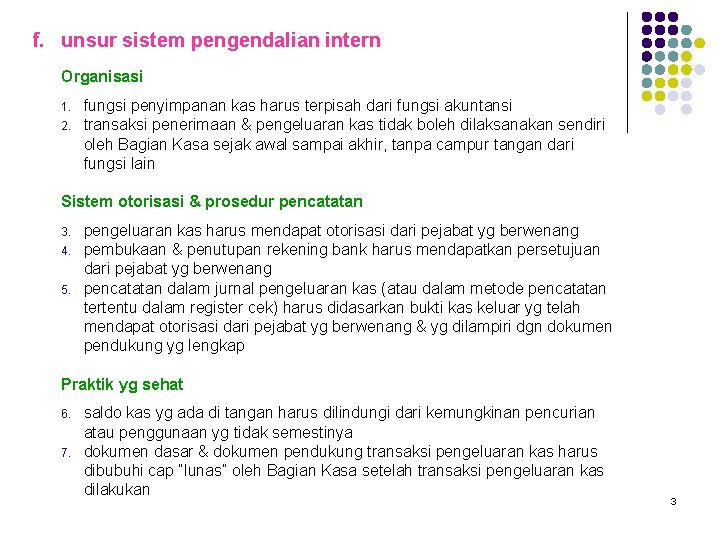 f. unsur sistem pengendalian intern

Organisasi

1. fungsi penyimpanan kas harus terpisah dari fungsi akuntansi
2. transaksi penerimaan & pengeluaran kas tidak boleh dilaksanakan sendiri oleh Bagian Kasa sejak awal sampai akhir, tanpa campur tangan dari fungsi lain

Sistem otorisasi & prosedur pencatatan

3. pengeluaran kas harus mendapat otorisasi dari pejabat yg berwenang
4. pembukaan & penutupan rekening bank harus mendapatkan persetujuan dari pejabat yg berwenang
5. pencatatan dalam jurnal pengeluaran kas (atau dalam metode pencatatan tertentu dalam register cek) harus didasarkan bukti kas keluar yg telah mendapat otorisasi dari pejabat yg berwenang & yg dilampiri dgn dokumen pendukung yg lengkap

Praktik yg sehat

6. saldo kas yg ada di tangan harus dilindungi dari kemungkinan pencurian atau penggunaan yg tidak semestinya
7. dokumen dasar & dokumen pendukung transaksi pengeluaran kas harus dibubuhi cap "lunas" oleh Bagian Kasa setelah transaksi pengeluaran kas dilakukan

3